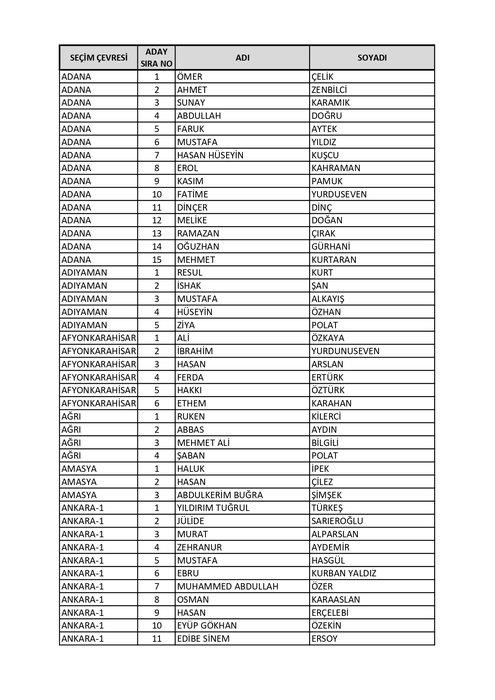 | SEÇİM ÇEVRESİ | ADAY SIRA NO | ADI | SOYADI |
|---|---|---|---|
| ADANA | 1 | ÖMER | ÇELİK |
| ADANA | 2 | AHMET | ZENBİLCİ |
| ADANA | 3 | SUNAY | KARAMIK |
| ADANA | 4 | ABDULLAH | DOĞRU |
| ADANA | 5 | FARUK | AYTEK |
| ADANA | 6 | MUSTAFA | YILDIZ |
| ADANA | 7 | HASAN HÜSEYİN | KUŞCU |
| ADANA | 8 | EROL | KAHRAMAN |
| ADANA | 9 | KASIM | PAMUK |
| ADANA | 10 | FATİME | YURDUSEVEN |
| ADANA | 11 | DİNÇER | DİNÇ |
| ADANA | 12 | MELİKE | DOĞAN |
| ADANA | 13 | RAMAZAN | ÇIRAK |
| ADANA | 14 | OĞUZHAN | GÜRHANİ |
| ADANA | 15 | MEHMET | KURTARAN |
| ADIYAMAN | 1 | RESUL | KURT |
| ADIYAMAN | 2 | İSHAK | ŞAN |
| ADIYAMAN | 3 | MUSTAFA | ALKAYIŞ |
| ADIYAMAN | 4 | HÜSEYİN | ÖZHAN |
| ADIYAMAN | 5 | ZİYA | POLAT |
| AFYONKARAHİSAR | 1 | ALİ | ÖZKAYA |
| AFYONKARAHİSAR | 2 | İBRAHİM | YURDUNUSEVEN |
| AFYONKARAHİSAR | 3 | HASAN | ARSLAN |
| AFYONKARAHİSAR | 4 | FERDA | ERTÜRK |
| AFYONKARAHİSAR | 5 | HAKKI | ÖZTÜRK |
| AFYONKARAHİSAR | 6 | ETHEM | KARAHAN |
| AĞRI | 1 | RUKEN | KİLERCİ |
| AĞRI | 2 | ABBAS | AYDIN |
| AĞRI | 3 | MEHMET ALİ | BİLGİLİ |
| AĞRI | 4 | ŞABAN | POLAT |
| AMASYA | 1 | HALUK | İPEK |
| AMASYA | 2 | HASAN | ÇİLEZ |
| AMASYA | 3 | ABDULKERİM BUĞRA | ŞİMŞEK |
| ANKARA-1 | 1 | YILDIRIM TUĞRUL | TÜRKEŞ |
| ANKARA-1 | 2 | JÜLİDE | SARIEROĞLU |
| ANKARA-1 | 3 | MURAT | ALPARSLAN |
| ANKARA-1 | 4 | ZEHRANUR | AYDEMİR |
| ANKARA-1 | 5 | MUSTAFA | HASGÜL |
| ANKARA-1 | 6 | EBRU | KURBAN YALDIZ |
| ANKARA-1 | 7 | MUHAMMED ABDULLAH | ÖZER |
| ANKARA-1 | 8 | OSMAN | KARAASLAN |
| ANKARA-1 | 9 | HASAN | ERÇELEBİ |
| ANKARA-1 | 10 | EYÜP GÖKHAN | OZEKİN |
| ANKARA-1 | 11 | EDİBE SİNEM | ERSOY |